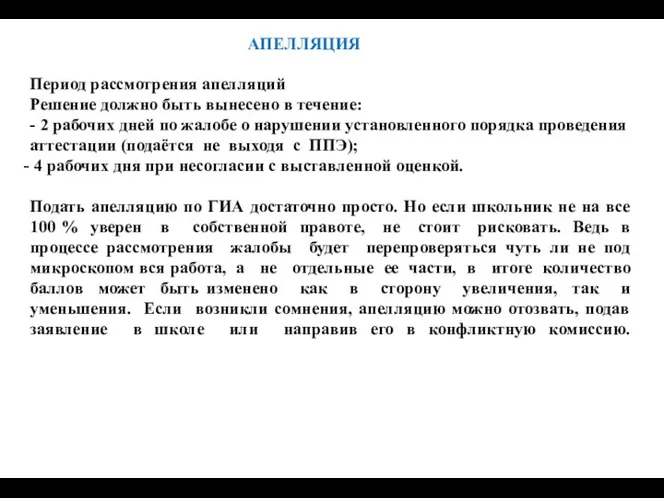 АПЕЛЛЯЦИЯ

Период рассмотрения апелляций
Решение должно быть вынесено в течение:
- 2 рабочих дней по жалобе о нарушении установленного порядка проведения аттестации (подаётся не выходя с ППЭ);
- 4 рабочих дня при несогласии с выставленной оценкой.

Подать апелляцию по ГИА достаточно просто. Но если школьник не на все 100 % уверен в собственной правоте, не стоит рисковать. Ведь в процессе рассмотрения жалобы будет перепроверяться чуть ли не под микроскопом вся работа, а не отдельные ее части, в итоге количество баллов может быть изменено как в сторону увеличения, так и уменьшения. Если возникли сомнения, апелляцию можно отозвать, подав заявление в школе или направив его в конфликтную комиссию.